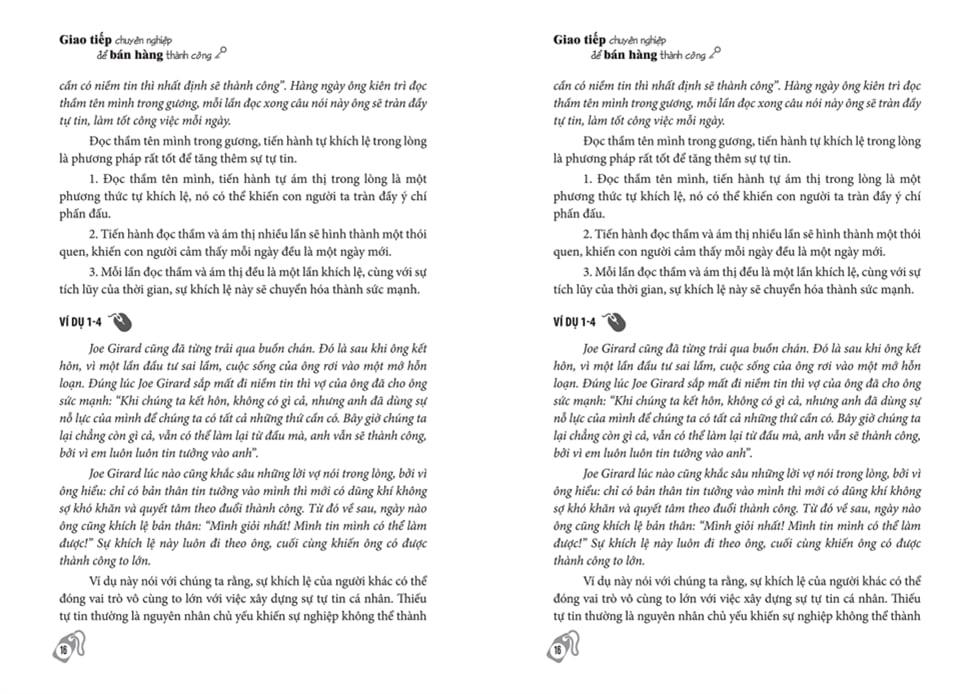 Giao tiếp chuyên nghiệp để bán hàng thành công

cần có niềm tin thì nhất định sẽ thành công". Hàng ngày ông kiên trì đọc thầm tên mình trong gương, mỗi lần đọc xong câu nói này ông sẽ tràn đầy tự tin, làm tốt công việc mỗi ngày.

Đọc thầm tên mình trong gương, tiến hành tự khích lệ trong lòng là phương pháp rất tốt để tăng thêm sự tự tin.

1. Đọc thầm tên mình, tiến hành tự ám thị trong lòng là một phương thức tự khích lệ, nó có thể khiến con người ta tràn đầy ý chí phấn đấu.

2. Tiến hành đọc thầm và ám thị nhiều lần sẽ hình thành một thói quen, khiến con người cảm thấy mỗi ngày đều là một ngày mới.

3. Mỗi lần đọc thầm và ám thị đều là một lần khích lệ, cùng với sự tích lũy của thời gian, sự khích lệ này sẽ chuyển hóa thành sức mạnh.

VÍ DỤ 1-4

Joe Girard cũng đã từng trải qua buồn chán. Đó là sau khi ông kết hôn, vì một lần đầu tư sai lầm, cuộc sống của ông rơi vào một mớ hỗn loạn. Đúng lúc Joe Girard sắp mất đi niềm tin thì vợ của ông đã cho ông sức mạnh: "Khi chúng ta kết hôn, không có gì cả, nhưng anh đã dùng sự nỗ lực của mình để chúng ta có tất cả những thứ cần có. Bây giờ chúng ta lại chẳng còn gì cả, vẫn có thể làm lại từ đầu mà, anh vẫn sẽ thành công, bởi vì em luôn luôn tin tưởng vào anh".

Joe Girard lúc nào cũng khắc sâu những lời vợ nói trong lòng, bởi vì ông hiểu: chỉ có bản thân tin tưởng vào mình thì mới có dũng khí không sợ khó khăn và quyết tâm theo đuổi thành công. Từ đó về sau, ngày nào ông cũng khích lệ bản thân: "Mình giỏi nhất! Mình tin mình có thể làm được!" Sự khích lệ này luôn đi theo ông, cuối cùng khiến ông có được thành công to lớn.

Ví dụ này nói với chúng ta rằng, sự khích lệ của người khác có thể đóng vai trò vô cùng to lớn với việc xây dựng sự tự tin cá nhân. Thiếu tự tin thường là nguyên nhân chủ yếu khiến sự nghiệp không thể thành

16

Giao tiếp chuyên nghiệp để bán hàng thành công

cần có niềm tin thì nhất định sẽ thành công". Hàng ngày ông kiên trì đọc thầm tên mình trong gương, mỗi lần đọc xong câu nói này ông sẽ tràn đầy tự tin, làm tốt công việc mỗi ngày.

Đọc thầm tên mình trong gương, tiến hành tự khích lệ trong lòng là phương pháp rất tốt để tăng thêm sự tự tin.

1. Đọc thầm tên mình, tiến hành tự ám thị trong lòng là một phương thức tự khích lệ, nó có thể khiến con người ta tràn đầy ý chí phấn đấu.

2. Tiến hành đọc thầm và ám thị nhiều lần sẽ hình thành một thói quen, khiến con người cảm thấy mỗi ngày đều là một ngày mới.

3. Mỗi lần đọc thầm và ám thị đều là một lần khích lệ, cùng với sự tích lũy của thời gian, sự khích lệ này sẽ chuyển hóa thành sức mạnh.

VÍ DỤ 1-4

Joe Girard cũng đã từng trải qua buồn chán. Đó là sau khi ông kết hôn, vì một lần đầu tư sai lầm, cuộc sống của ông rơi vào một mớ hỗn loạn. Đúng lúc Joe Girard sắp mất đi niềm tin thì vợ của ông đã cho ông sức mạnh: "Khi chúng ta kết hôn, không có gì cả, nhưng anh đã dùng sự nỗ lực của mình để chúng ta có tất cả những thứ cần có. Bây giờ chúng ta lại chẳng còn gì cả, vẫn có thể làm lại từ đầu mà, anh vẫn sẽ thành công, bởi vì em luôn luôn tin tưởng vào anh".

Joe Girard lúc nào cũng khắc sâu những lời vợ nói trong lòng, bởi vì ông hiểu: chỉ có bản thân tin tưởng vào mình thì mới có dũng khí không sợ khó khăn và quyết tâm theo đuổi thành công. Từ đó về sau, ngày nào ông cũng khích lệ bản thân: "Mình giỏi nhất! Mình tin mình có thể làm được!" Sự khích lệ này luôn đi theo ông, cuối cùng khiến ông có được thành công to lớn.

Ví dụ này nói với chúng ta rằng, sự khích lệ của người khác có thể đóng vai trò vô cùng to lớn với việc xây dựng sự tự tin cá nhân. Thiếu tự tin thường là nguyên nhân chủ yếu khiến sự nghiệp không thể thành

16